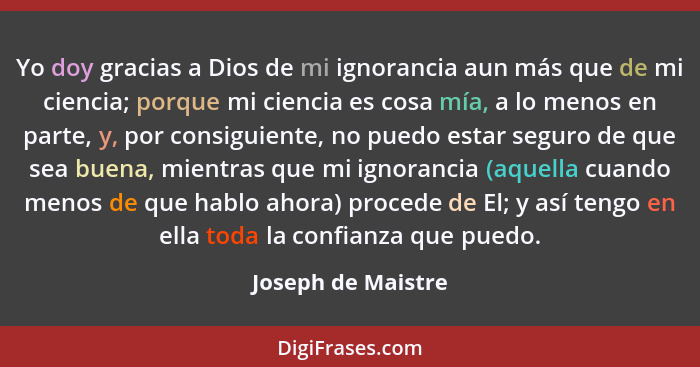 Yo doy gracias a Dios de mi ignorancia aun más que de mi ciencia; porque mi ciencia es cosa mía, a lo menos en parte, y, por consiguiente, no puedo estar seguro de que sea buena, mientras que mi ignorancia (aquella cuando menos de que hablo ahora) procede de El; y así tengo en ella toda la confianza que puedo.

Joseph de Maistre

DigiFrases.com